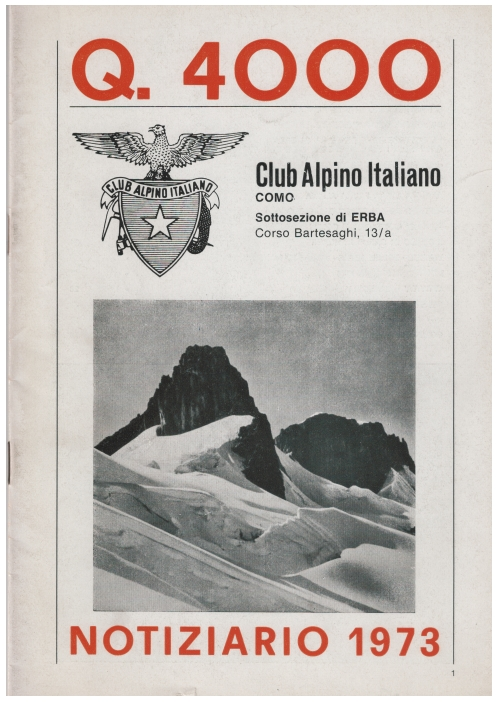 Q. 4000

CLUB ALPINO ITALIANO

Club Alpino Italiano
COMO
Sottosezione di ERBA
Corso Bartesaghi, 13/a

NOTIZIARIO 1973

1